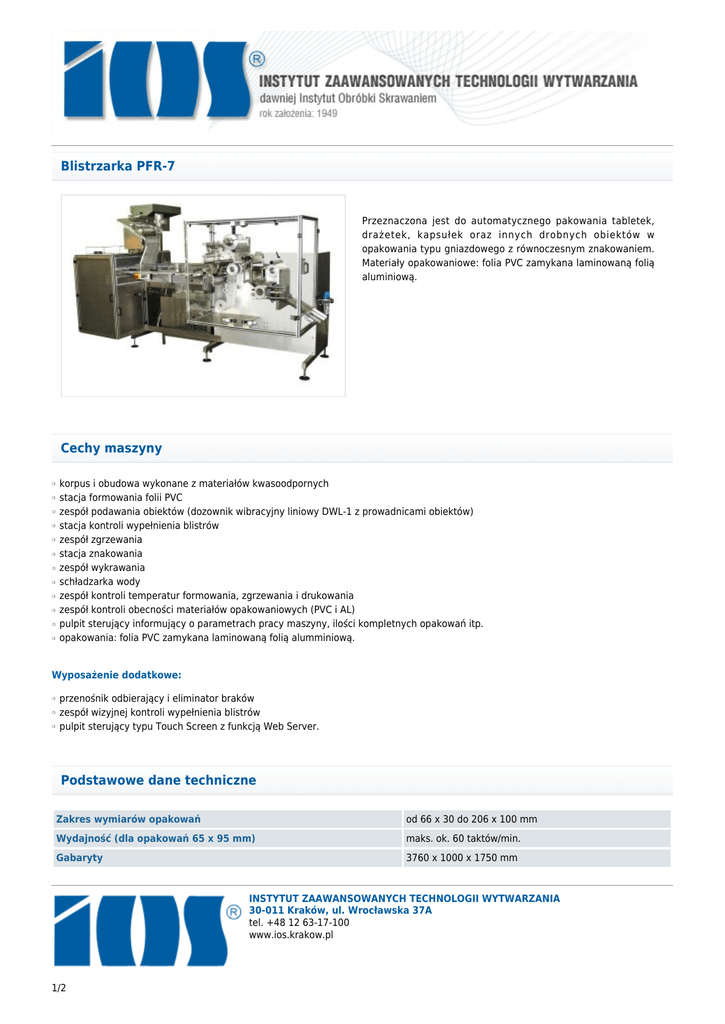 IOS®
INSTYTUT ZAAWANSOWANYCH TECHNOLOGII WYTWARZANIA
dawniej Instytut Obróbki Skrawaniem
rok założenia: 1949

Blistrzarka PFR-7

Przeznaczona jest do automatycznego pakowania tabletek, drażetek, kapsułek oraz innych drobnych obiektów w opakowania typu gniazdowego z równoczesnym znakowaniem. Materiały opakowaniowe: folia PVC zamykana laminowaną folią aluminiową.

Cechy maszyny

◦ korpus i obudowa wykonane z materiałów kwasoodpornych
◦ stacja formowania folii PVC
◦ zespół podawania obiektów (dozownik wibracyjny liniowy DWL-1 z prowadnicami obiektów)
◦ stacja kontroli wypełnienia blistrów
◦ zespół zgrzewania
◦ stacja znakowania
◦ zespół wykrawania
◦ schładzarka wody
◦ zespół kontroli temperatur formowania, zgrzewania i drukowania
◦ zespół kontroli obecności materiałów opakowaniowych (PVC i AL)
◦ pulpit sterujący informujący o parametrach pracy maszyny, ilości kompletnych opakowań itp.
◦ opakowania: folia PVC zamykana laminowaną folią alumminiową.

Wyposażenie dodatkowe:

◦ przenośnik odbierający i eliminator braków
◦ zespół wizyjnej kontroli wypełnienia blistrów
◦ pulpit sterujący typu Touch Screen z funkcją Web Server.

Podstawowe dane techniczne

| Zakres wymiarów opakowań | od 66 x 30 do 206 x 100 mm |
|---|---|
| Wydajność (dla opakowań 65 x 95 mm) | maks. ok. 60 taktów/min. |
| Gabaryty | 3760 x 1000 x 1750 mm |

IOS®
INSTYTUT ZAAWANSOWANYCH TECHNOLOGII WYTWARZANIA
30-011 Kraków, ul. Wrocławska 37A
tel. +48 12 63-17-100
www.ios.krakow.pl

1/2